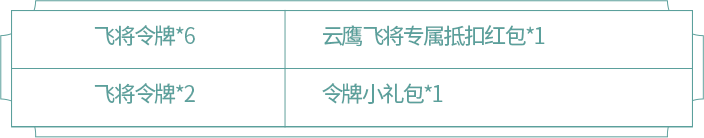 | 飞将令牌*6 | 云鹰飞将专属抵扣红包*1 |
|---|---|
| 飞将令牌*2 | 令牌小礼包*1 |